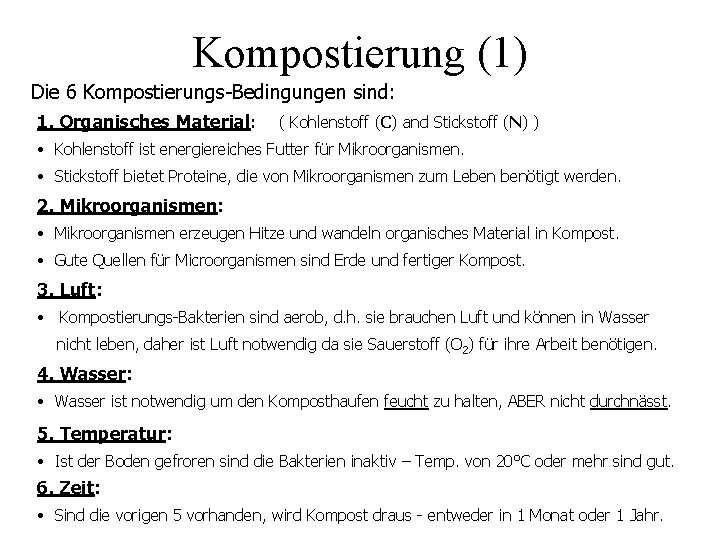 Kompostierung (1)

Die 6 Kompostierungs-Bedingungen sind:

1. Organisches Material: ( Kohlenstoff (C) and Stickstoff (N) )

• Kohlenstoff ist energiereiches Futter für Mikroorganismen.

• Stickstoff bietet Proteine, die von Mikroorganismen zum Leben benötigt werden.

2. Mikroorganismen:

• Mikroorganismen erzeugen Hitze und wandeln organisches Material in Kompost.

• Gute Quellen für Microorganismen sind Erde und fertiger Kompost.

3. Luft:

• Kompostierungs-Bakterien sind aerob, d.h. sie brauchen Luft und können in Wasser nicht leben, daher ist Luft notwendig da sie Sauerstoff ($O_2$) für ihre Arbeit benötigen.

4. Wasser:

• Wasser ist notwendig um den Komposthaufen feucht zu halten, ABER nicht durchnässt.

5. Temperatur:

• Ist der Boden gefroren sind die Bakterien inaktiv – Temp. von 20°C oder mehr sind gut.

6. Zeit:

• Sind die vorigen 5 vorhanden, wird Kompost draus - entweder in 1 Monat oder 1 Jahr.